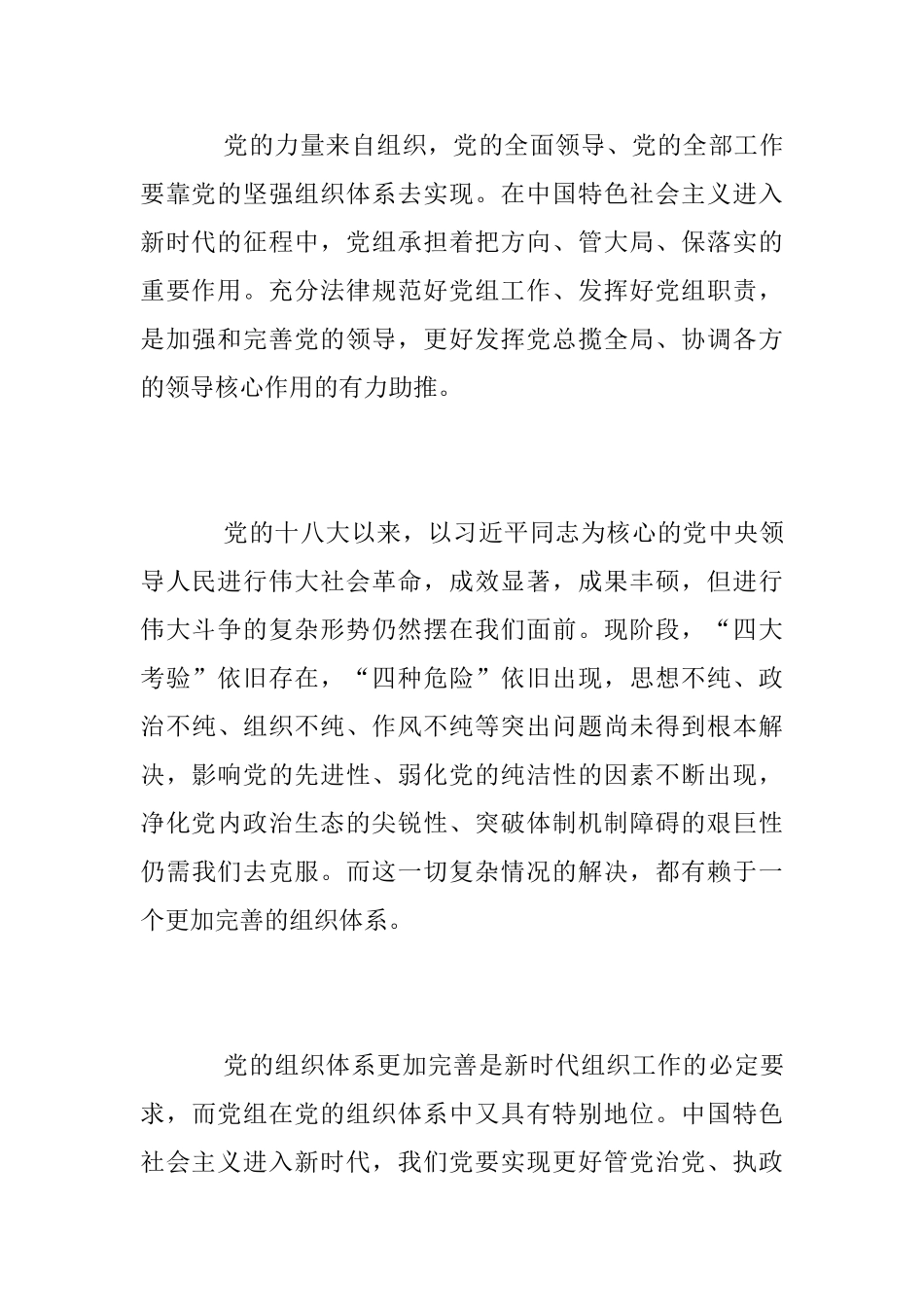 党的力量来自组织，党的全面领导、党的全部工作要靠党的坚强组织体系去实现。在中国特色社会主义进入新时代的征程中，党组承担着把方向、管大局、保落实的重要作用。充分法律规范好党组工作、发挥好党组职责，是加强和完善党的领导，更好发挥党总揽全局、协调各方的领导核心作用的有力助推。

党的十八大以来，以习近平同志为核心的党中央领导人民进行伟大社会革命，成效显著，成果丰硕，但进行伟大斗争的复杂形势仍然摆在我们面前。现阶段，“四大考验”依旧存在，“四种危险”依旧出现，思想不纯、政治不纯、组织不纯、作风不纯等突出问题尚未得到根本解决，影响党的先进性、弱化党的纯洁性的因素不断出现，净化党内政治生态的尖锐性、突破体制机制障碍的艰巨性仍需我们去克服。而这一切复杂情况的解决，都有赖于一个更加完善的组织体系。

党的组织体系更加完善是新时代组织工作的必定要求，而党组在党的组织体系中又具有特别地位。中国特色社会主义进入新时代，我们党要实现更好管党治党、执政